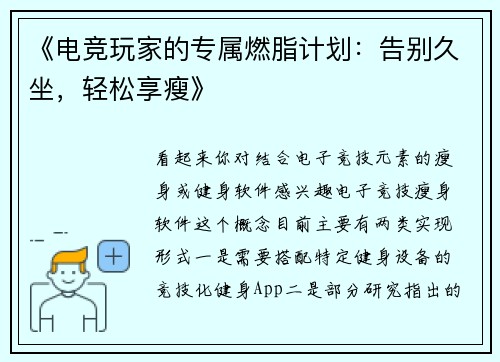 《电竞玩家的专属燃脂计划：告别久坐，轻松享瘦》

看起来你对结合电子竞技元素的瘦身或健身软件感兴趣电子竞技瘦身软件这个概念目前主要有两类实现形式一是需要搭配特定健身设备的竞技化健身App二是部分研究指出的

+